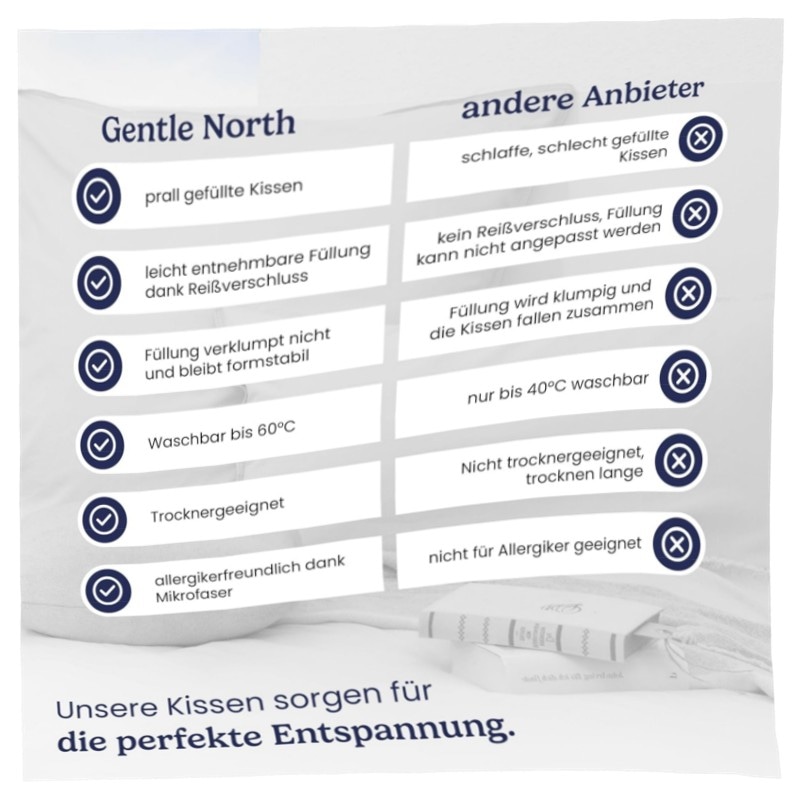 Gentle North

prall gefüllte Kissen

leicht entnehmbare Füllung dank Reißverschluss

Füllung verklumpt nicht und bleibt formstabil

Waschbar bis 60°C

Trocknergeeignet

allergikerfreundlich dank Mikrofaser

andere Anbieter

schlaffe, schlecht gefüllte Kissen

kein Reißverschluss, Füllung kann nicht angepasst werden

Füllung wird klumpig und die Kissen fallen zusammen

nur bis 40°C waschbar

Nicht trocknergeeignet, trocknen lange

nicht für Allergiker geeignet

Unsere Kissen sorgen für
die perfekte Entspannung.